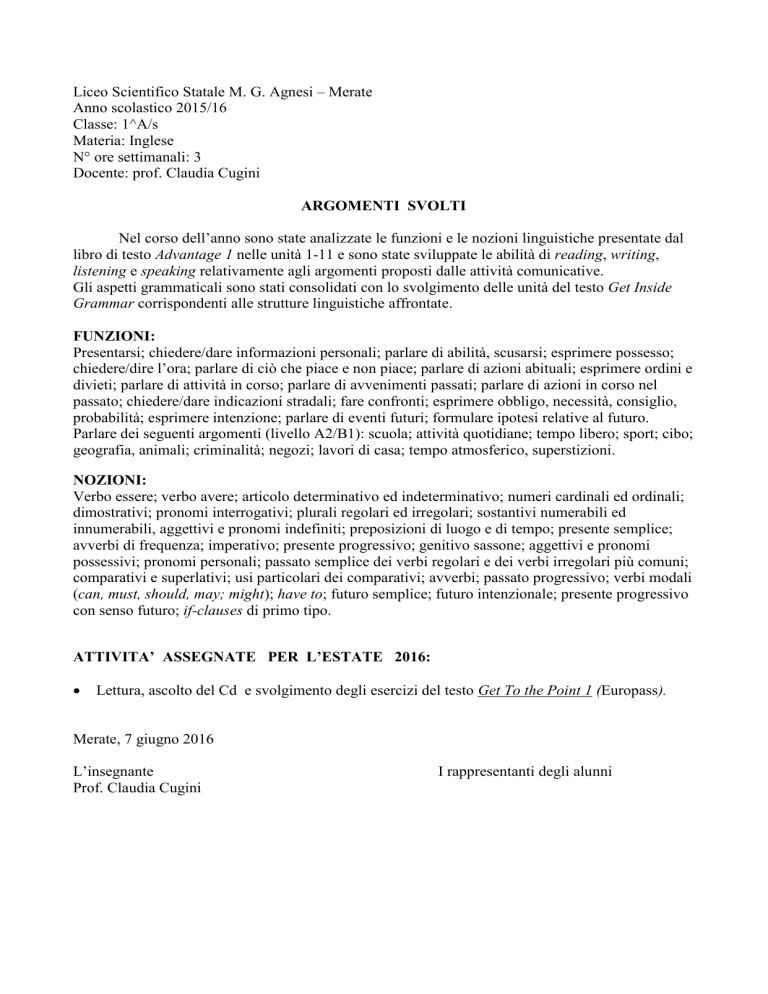 Liceo Scientifico Statale M. G. Agnesi – Merate
Anno scolastico 2015/16
Classe: 1^A/s
Materia: Inglese
N° ore settimanali: 3
Docente: prof. Claudia Cugini

ARGOMENTI SVOLTI

Nel corso dell'anno sono state analizzate le funzioni e le nozioni linguistiche presentate dal libro di testo Advantage 1 nelle unità 1-11 e sono state sviluppate le abilità di reading, writing, listening e speaking relativamente agli argomenti proposti dalle attività comunicative.
Gli aspetti grammaticali sono stati consolidati con lo svolgimento delle unità del testo Get Inside Grammar corrispondenti alle strutture linguistiche affrontate.

FUNZIONI:
Presentarsi; chiedere/dare informazioni personali; parlare di abilità, scusarsi; esprimere possesso; chiedere/dire l'ora; parlare di ciò che piace e non piace; parlare di azioni abituali; esprimere ordini e divieti; parlare di attività in corso; parlare di avvenimenti passati; parlare di azioni in corso nel passato; chiedere/dare indicazioni stradali; fare confronti; esprimere obbligo, necessità, consiglio, probabilità; esprimere intenzione; parlare di eventi futuri; formulare ipotesi relative al futuro.
Parlare dei seguenti argomenti (livello A2/B1): scuola; attività quotidiane; tempo libero; sport; cibo; geografia, animali; criminalità; negozi; lavori di casa; tempo atmosferico, superstizioni.

NOZIONI:
Verbo essere; verbo avere; articolo determinativo ed indeterminativo; numeri cardinali ed ordinali; dimostrativi; pronomi interrogativi; plurali regolari ed irregolari; sostantivi numerabili ed innumerabili, aggettivi e pronomi indefiniti; preposizioni di luogo e di tempo; presente semplice; avverbi di frequenza; imperativo; presente progressivo; genitivo sassone; aggettivi e pronomi possessivi; pronomi personali; passato semplice dei verbi regolari e dei verbi irregolari più comuni; comparativi e superlativi; usi particolari dei comparativi; avverbi; passato progressivo; verbi modali (can, must, should, may; might); have to; futuro semplice; futuro intenzionale; presente progressivo con senso futuro; if-clauses di primo tipo.

ATTIVITA' ASSEGNATE PER L'ESTATE 2016:

• Lettura, ascolto del Cd e svolgimento degli esercizi del testo Get To the Point 1 (Europass).

Merate, 7 giugno 2016

L'insegnante
Prof. Claudia Cugini

I rappresentanti degli alunni